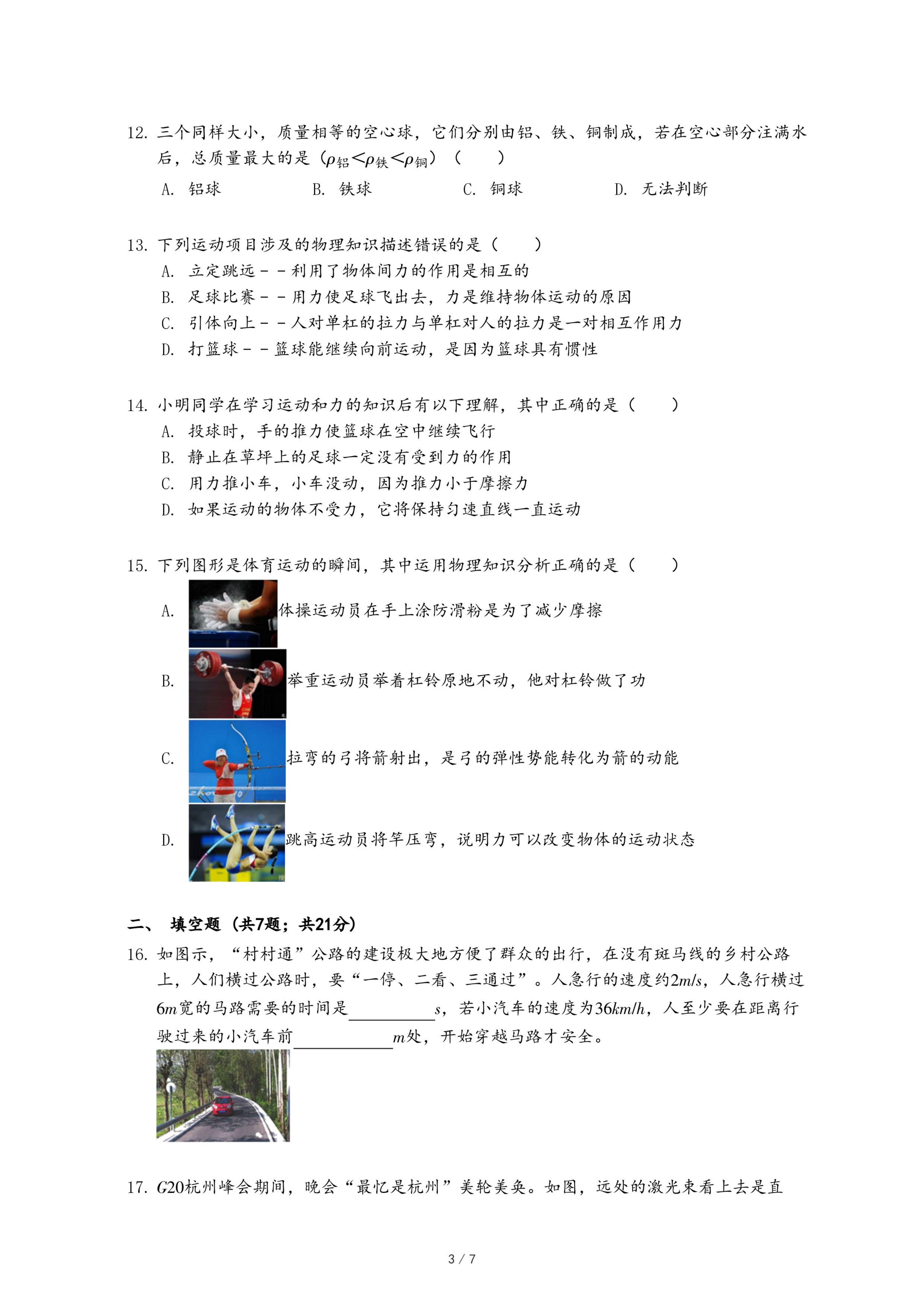 12. 三个同样大小，质量相等的空心球，它们分别由铝、铁、铜制成，若在空心部分注满水后，总质量最大的是（$\rho_{铝}<\rho_{铁}<\rho_{铜}$）（　　）

A. 铝球　　B. 铁球　　C. 铜球　　D. 无法判断

13. 下列运动项目涉及的物理知识描述错误的是（　　）

A. 立定跳远－－利用了物体间力的作用是相互的

B. 足球比赛－－用力使足球飞出去，力是维持物体运动的原因

C. 引体向上－－人对单杠的拉力与单杠对人的拉力是一对相互作用力

D. 打篮球－－篮球能继续向前运动，是因为篮球具有惯性

14. 小明同学在学习运动和力的知识后有以下理解，其中正确的是（　　）

A. 投球时，手的推力使篮球在空中继续飞行

B. 静止在草坪上的足球一定没有受到力的作用

C. 用力推小车，小车没动，因为推力小于摩擦力

D. 如果运动的物体不受力，它将保持匀速直线一直运动

15. 下列图形是体育运动的瞬间，其中运用物理知识分析正确的是（　　）

A. 体操运动员在手上涂防滑粉是为了减少摩擦

B. 举重运动员举着杠铃原地不动，他对杠铃做了功

C. 拉弯的弓将箭射出，是弓的弹性势能转化为箭的动能

D. 跳高运动员将竿压弯，说明力可以改变物体的运动状态

二、 填空题（共7题；共21分）

16. 如图示，“村村通”公路的建设极大地方便了群众的出行，在没有斑马线的乡村公路上，人们横过公路时，要“一停、二看、三通过”。人急行的速度约$2m/s$，人急行横过$6m$宽的马路需要的时间是________$s$，若小汽车的速度为$36km/h$，人至少要在距离行驶过来的小汽车前________$m$处，开始穿越马路才安全。

17. $G20$杭州峰会期间，晚会“最忆是杭州”美轮美奂。如图，远处的激光束看上去是直

3 / 7